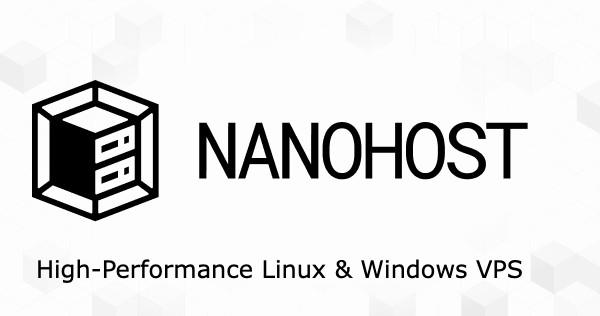 NANOHOST

High-Performance Linux & Windows VPS